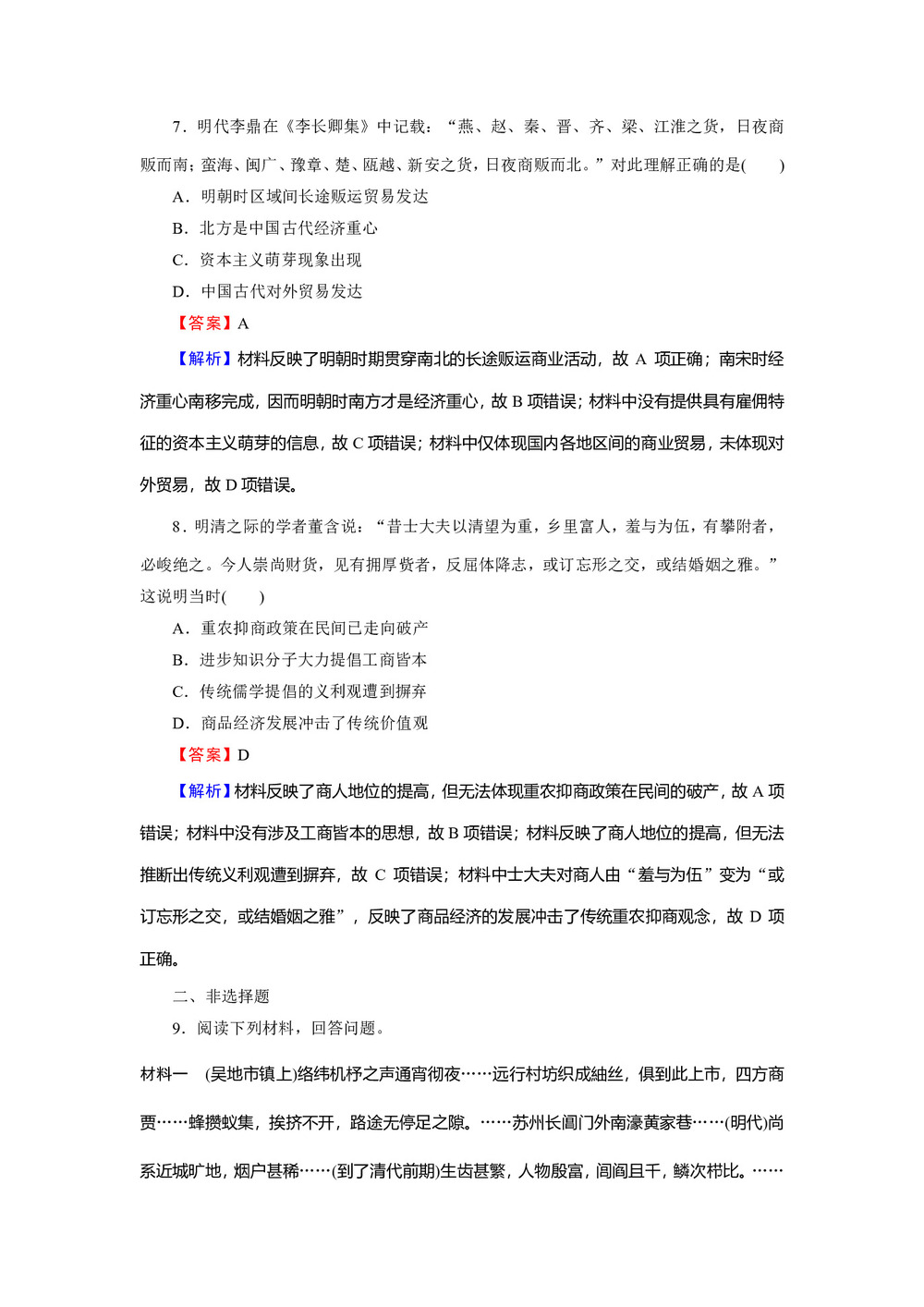 7．明代李鼎在《李长卿集》中记载：“燕、赵、秦、晋、齐、梁、江淮之货，日夜商贩而南；蛮海、闽广、豫章、楚、瓯越、新安之货，日夜商贩而北。”对此理解正确的是(　　)

A．明朝时区域间长途贩运贸易发达

B．北方是中国古代经济重心

C．资本主义萌芽现象出现

D．中国古代对外贸易发达

【答案】A

【解析】材料反映了明朝时期贯穿南北的长途贩运商业活动，故 A 项正确；南宋时经济重心南移完成，因而明朝时南方才是经济重心，故 B 项错误；材料中没有提供具有雇佣特征的资本主义萌芽的信息，故 C 项错误；材料中仅体现国内各地区间的商业贸易，未体现对外贸易，故 D 项错误。

8．明清之际的学者董含说：“昔士大夫以清望为重，乡里富人，羞与为伍，有攀附者，必峻绝之。今人崇尚财货，见有拥厚赀者，反屈体降志，或订忘形之交，或结婚姻之雅。”这说明当时(　　)

A．重农抑商政策在民间已走向破产

B．进步知识分子大力提倡工商皆本

C．传统儒学提倡的义利观遭到摒弃

D．商品经济发展冲击了传统价值观

【答案】D

【解析】材料反映了商人地位的提高，但无法体现重农抑商政策在民间的破产，故 A 项错误；材料中没有涉及工商皆本的思想，故 B 项错误；材料反映了商人地位的提高，但无法推断出传统义利观遭到摒弃，故 C 项错误；材料中士大夫对商人由“羞与为伍”变为“或订忘形之交，或结婚姻之雅”，反映了商品经济的发展冲击了传统重农抑商观念，故 D 项正确。

二、非选择题

9．阅读下列材料，回答问题。

材料一　(吴地市镇上)络纬机杼之声通宵彻夜……远行村坊织成紬丝，俱到此上市，四方商贾……蜂攒蚁集，挨挤不开，路途无停足之隙。……苏州长阊门外南濠黄家巷……(明代)尚系近城旷地，烟户甚稀……(到了清代前期)生齿甚繁，人物殷富，闾阎且千，鳞次栉比。……